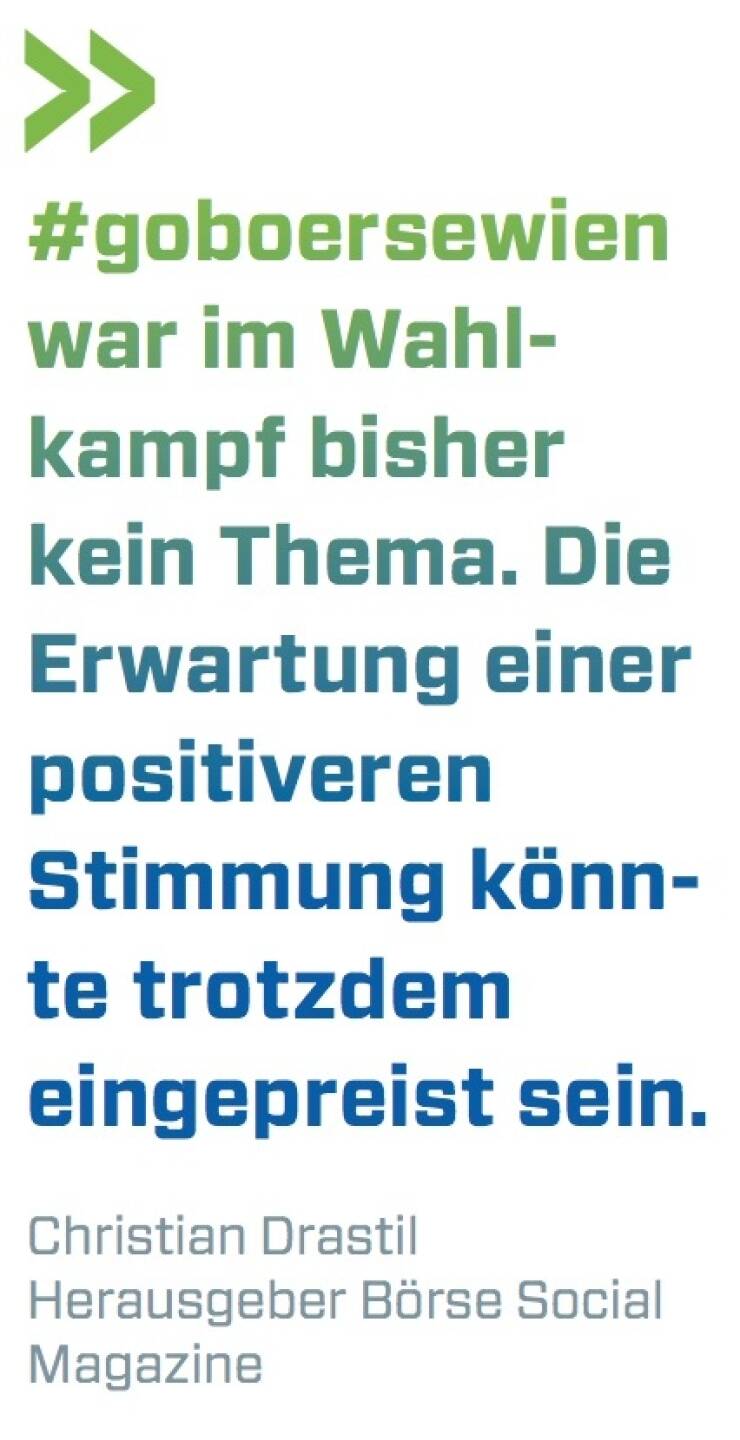 #goboersewien war im Wahlkampf bisher kein Thema. Die Erwartung einer positiveren Stimmung könnte trotzdem eingepreist sein.

Christian Drastil
Herausgeber Börse Social Magazine